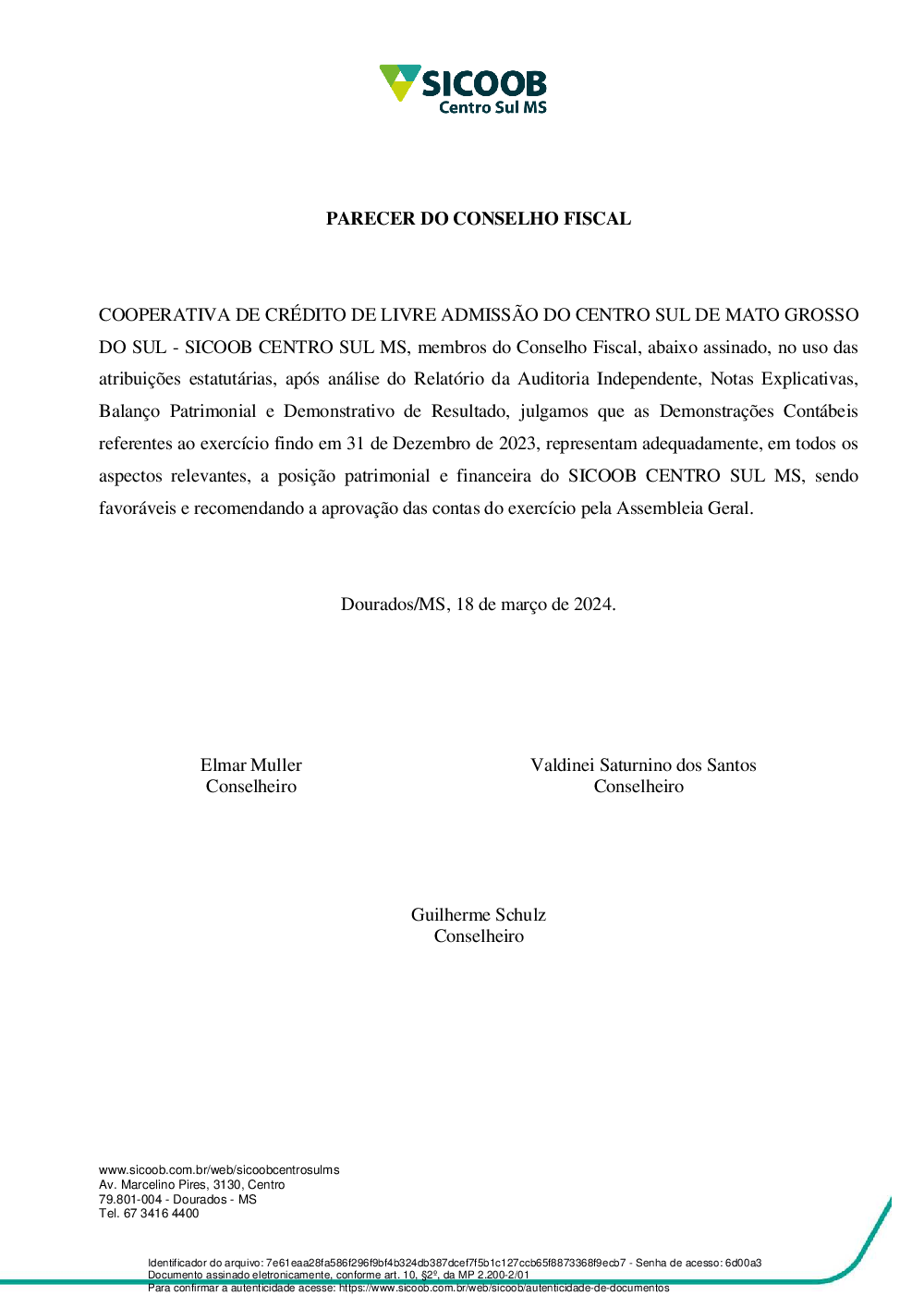 SICOOB
Centro Sul MS

PARECER DO CONSELHO FISCAL

COOPERATIVA DE CRÉDITO DE LIVRE ADMISSÃO DO CENTRO SUL DE MATO GROSSO DO SUL - SICOOB CENTRO SUL MS, membros do Conselho Fiscal, abaixo assinado, no uso das atribuições estatutárias, após análise do Relatório da Auditoria Independente, Notas Explicativas, Balanço Patrimonial e Demonstrativo de Resultado, julgamos que as Demonstrações Contábeis referentes ao exercício findo em 31 de Dezembro de 2023, representam adequadamente, em todos os aspectos relevantes, a posição patrimonial e financeira do SICOOB CENTRO SUL MS, sendo favoráveis e recomendando a aprovação das contas do exercício pela Assembleia Geral.

Dourados/MS, 18 de março de 2024.

Elmar Muller
Conselheiro

Valdinei Saturnino dos Santos
Conselheiro

Guilherme Schulz
Conselheiro

www.sicoob.com.br/web/sicoobcentrosulms
Av. Marcelino Pires, 3130, Centro
79.801-004 - Dourados - MS
Tel. 67 3416 4400

Identificador do arquivo: 7e61eaa28fa586f296f9bf4b324db387dcef7f5b1c127ccb65f8873368f9ecb7 - Senha de acesso: 6d00a3
Documento assinado eletronicamente, conforme art. 10, §2º, da MP 2.200-2/01
Para confirmar a autenticidade acesse: https://www.sicoob.com.br/web/sicoob/autenticidade-de-documentos